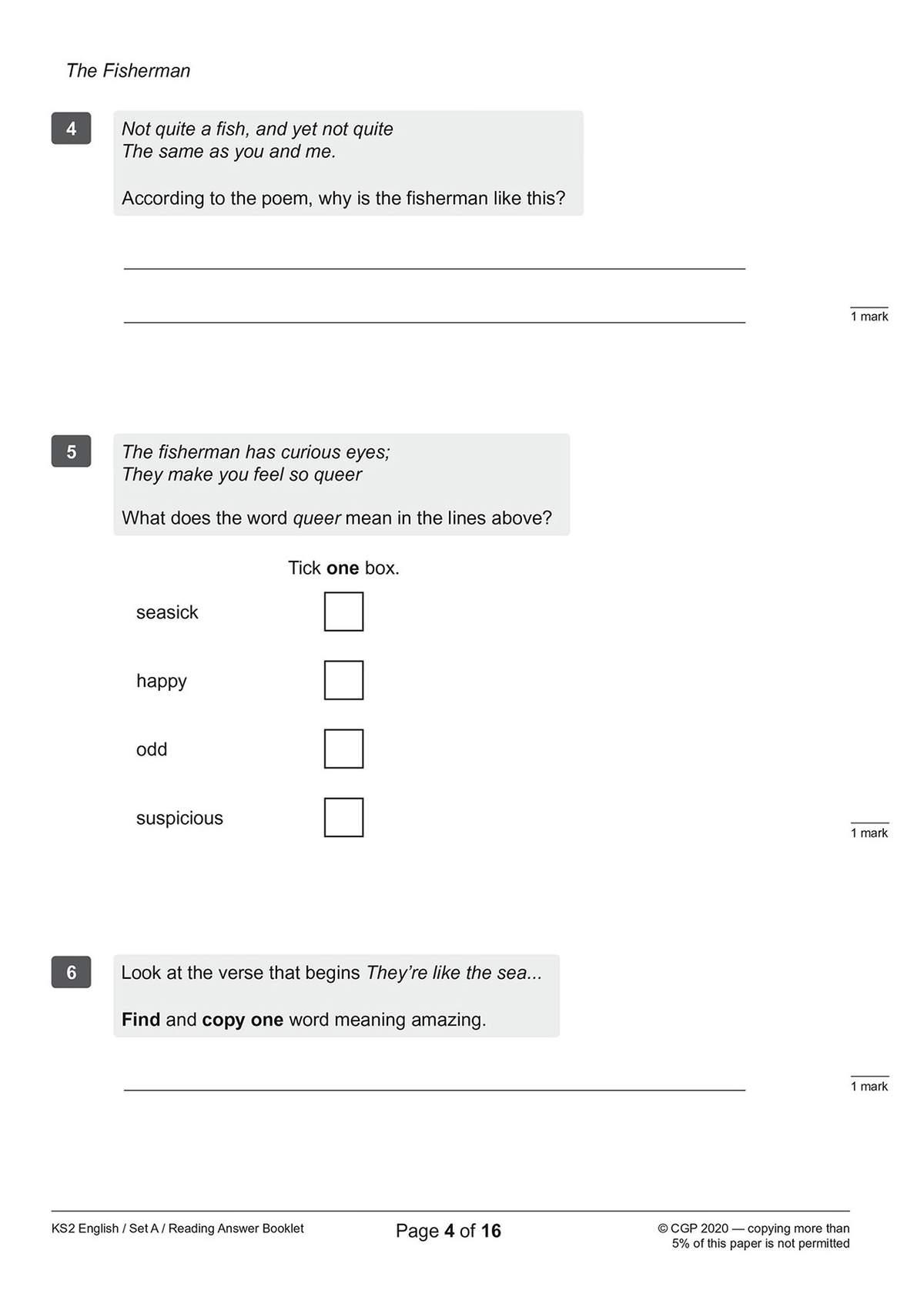 The Fisherman

4

Not quite a fish, and yet not quite
The same as you and me.

According to the poem, why is the fisherman like this?

____

____

1 mark

5

The fisherman has curious eyes;
They make you feel so queer

What does the word queer mean in the lines above?

Tick one box.

seasick ☐

happy ☐

odd ☐

suspicious ☐

1 mark

6

Look at the verse that begins They're like the sea...

Find and copy one word meaning amazing.

____

1 mark

KS2 English / Set A / Reading Answer Booklet

Page 4 of 16

© CGP 2020 — copying more than 5% of this paper is not permitted